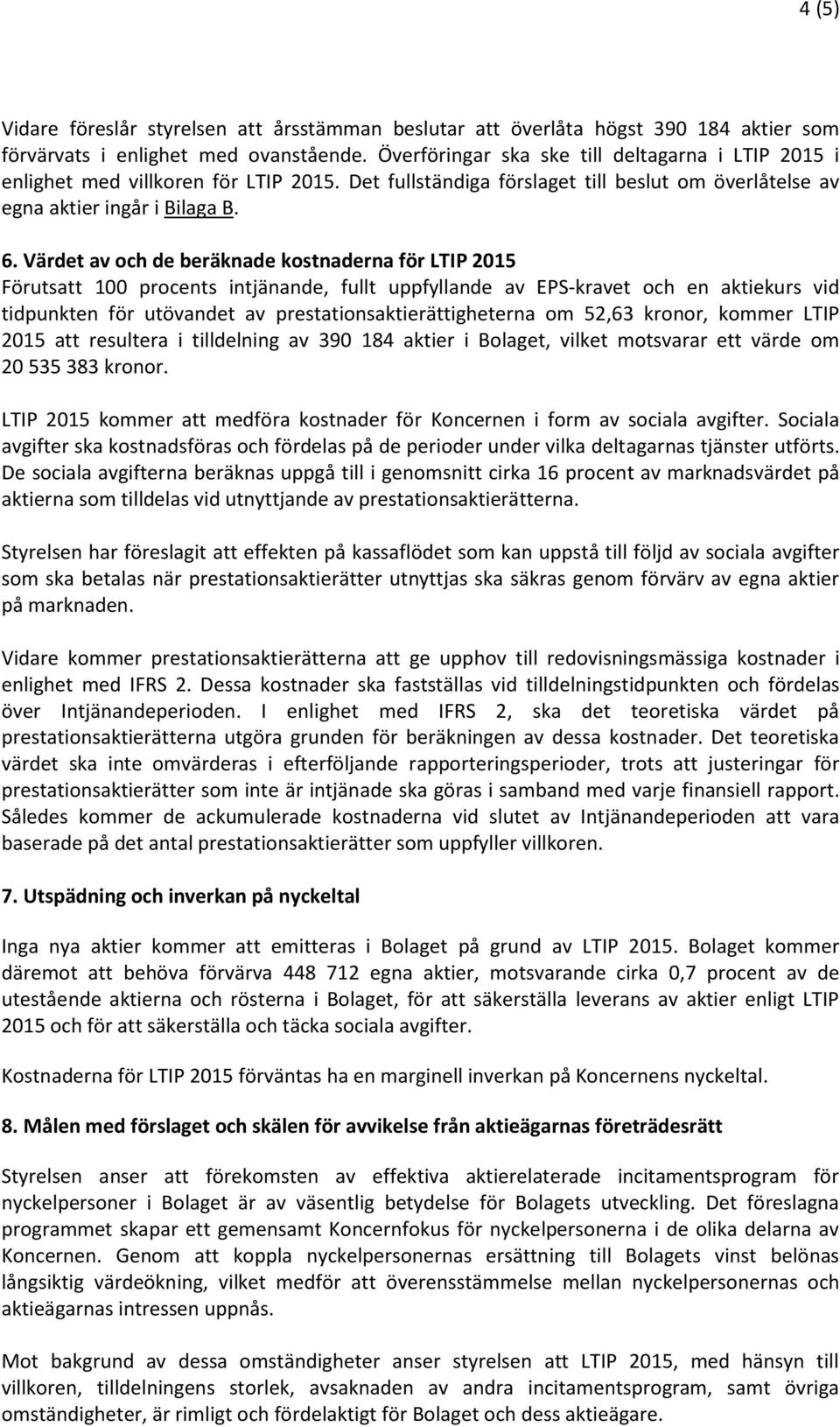 4 (5)

Vidare föreslår styrelsen att årsstämman beslutar att överlåta högst 390 184 aktier som förvärvats i enlighet med ovanstående. Överföringar ska ske till deltagarna i LTIP 2015 i enlighet med villkoren för LTIP 2015. Det fullständiga förslaget till beslut om överlåtelse av egna aktier ingår i Bilaga B.

6. Värdet av och de beräknade kostnaderna för LTIP 2015
Förutsatt 100 procents intjänande, fullt uppfyllande av EPS-kravet och en aktiekurs vid tidpunkten för utövandet av prestationsaktierättigheterna om 52,63 kronor, kommer LTIP 2015 att resultera i tilldelning av 390 184 aktier i Bolaget, vilket motsvarar ett värde om 20 535 383 kronor.

LTIP 2015 kommer att medföra kostnader för Koncernen i form av sociala avgifter. Sociala avgifter ska kostnadsföras och fördelas på de perioder under vilka deltagarnas tjänster utförts. De sociala avgifterna beräknas uppgå till i genomsnitt cirka 16 procent av marknadsvärdet på aktierna som tilldelas vid utnyttjande av prestationsaktierätterna.

Styrelsen har föreslagit att effekten på kassaflödet som kan uppstå till följd av sociala avgifter som ska betalas när prestationsaktierätter utnyttjas ska säkras genom förvärv av egna aktier på marknaden.

Vidare kommer prestationsaktierätterna att ge upphov till redovisningsmässiga kostnader i enlighet med IFRS 2. Dessa kostnader ska fastställas vid tilldelningstidpunkten och fördelas över Intjänandeperioden. I enlighet med IFRS 2, ska det teoretiska värdet på prestationsaktierätterna utgöra grunden för beräkningen av dessa kostnader. Det teoretiska värdet ska inte omvärderas i efterföljande rapporteringsperioder, trots att justeringar för prestationsaktierätter som inte är intjänade ska göras i samband med varje finansiell rapport. Således kommer de ackumulerade kostnaderna vid slutet av Intjänandeperioden att vara baserade på det antal prestationsaktierätter som uppfyller villkoren.

7. Utspädning och inverkan på nyckeltal
Inga nya aktier kommer att emitteras i Bolaget på grund av LTIP 2015. Bolaget kommer däremot att behöva förvärva 448 712 egna aktier, motsvarande cirka 0,7 procent av de utestående aktierna och rösterna i Bolaget, för att säkerställa leverans av aktier enligt LTIP 2015 och för att säkerställa och täcka sociala avgifter.

Kostnaderna för LTIP 2015 förväntas ha en marginell inverkan på Koncernens nyckeltal.

8. Målen med förslaget och skälen för avvikelse från aktieägarnas företrädesrätt
Styrelsen anser att förekomsten av effektiva aktierelaterade incitamentsprogram för nyckelpersoner i Bolaget är av väsentlig betydelse för Bolagets utveckling. Det föreslagna programmet skapar ett gemensamt Koncernfokus för nyckelpersonerna i de olika delarna av Koncernen. Genom att koppla nyckelpersonernas ersättning till Bolagets vinst belönas långsiktig värdeökning, vilket medför att överensstämmelse mellan nyckelpersonernas och aktieägarnas intressen uppnås.

Mot bakgrund av dessa omständigheter anser styrelsen att LTIP 2015, med hänsyn till villkoren, tilldelningens storlek, avsaknaden av andra incitamentsprogram, samt övriga omständigheter, är rimligt och fördelaktigt för Bolaget och dess aktieägare.